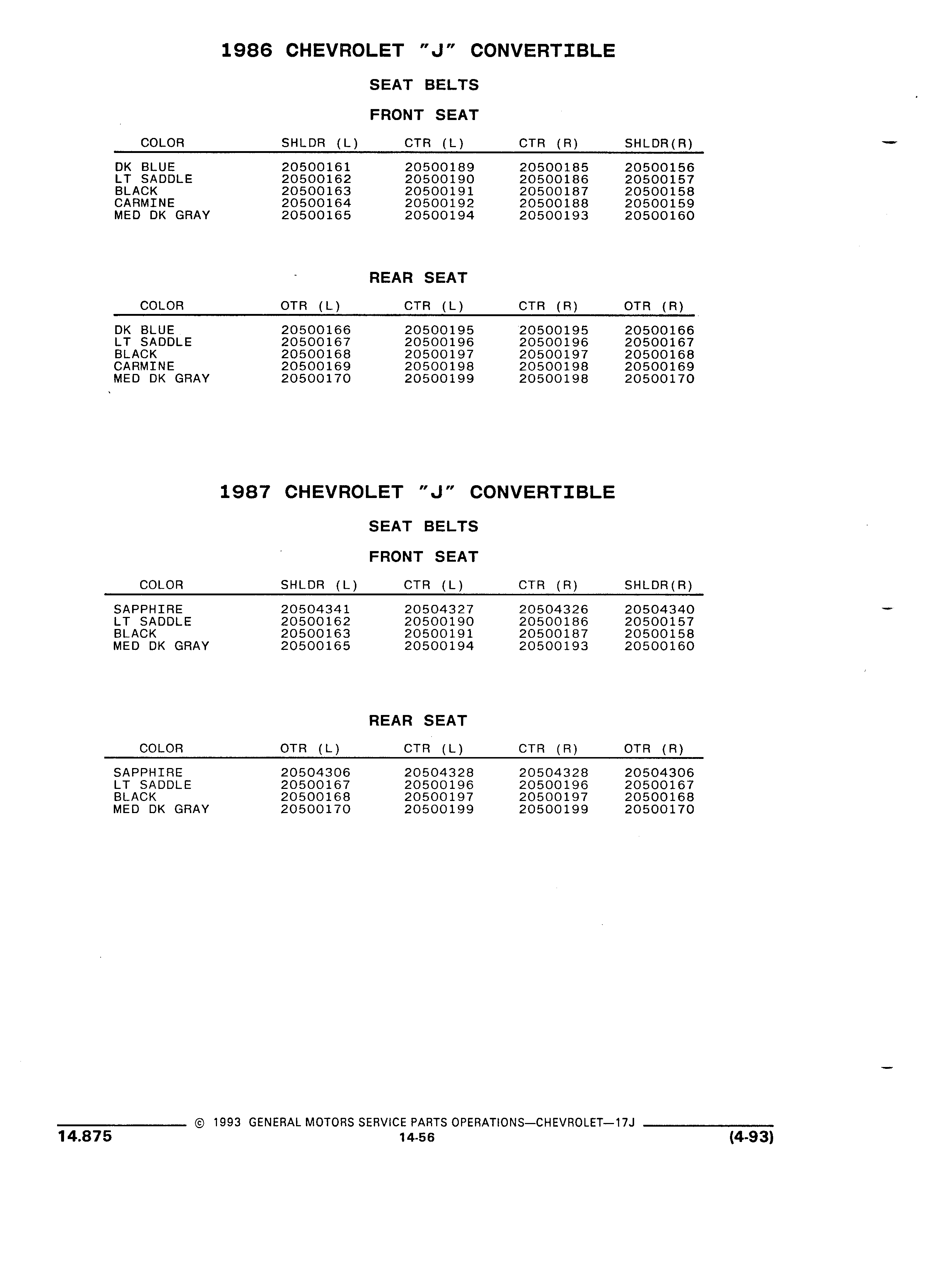 1986 CHEVROLET "J" CONVERTIBLE

SEAT BELTS

FRONT SEAT

| COLOR | SHLDR (L) | CTR (L) | CTR (R) | SHLDR(R) |
|---|---|---|---|---|
| DK BLUE | 20500161 | 20500189 | 20500185 | 20500156 |
| LT SADDLE | 20500162 | 20500190 | 20500186 | 20500157 |
| BLACK | 20500163 | 20500191 | 20500187 | 20500158 |
| CARMINE | 20500164 | 20500192 | 20500188 | 20500159 |
| MED DK GRAY | 20500165 | 20500194 | 20500193 | 20500160 |

REAR SEAT

| COLOR | OTR (L) | CTR (L) | CTR (R) | OTR (R) |
|---|---|---|---|---|
| DK BLUE | 20500166 | 20500195 | 20500195 | 20500166 |
| LT SADDLE | 20500167 | 20500196 | 20500196 | 20500167 |
| BLACK | 20500168 | 20500197 | 20500197 | 20500168 |
| CARMINE | 20500169 | 20500198 | 20500198 | 20500169 |
| MED DK GRAY | 20500170 | 20500199 | 20500198 | 20500170 |

1987 CHEVROLET "J" CONVERTIBLE

SEAT BELTS

FRONT SEAT

| COLOR | SHLDR (L) | CTR (L) | CTR (R) | SHLDR(R) |
|---|---|---|---|---|
| SAPPHIRE | 20504341 | 20504327 | 20504326 | 20504340 |
| LT SADDLE | 20500162 | 20500190 | 20500186 | 20500157 |
| BLACK | 20500163 | 20500191 | 20500187 | 20500158 |
| MED DK GRAY | 20500165 | 20500194 | 20500193 | 20500160 |

REAR SEAT

| COLOR | OTR (L) | CTR (L) | CTR (R) | OTR (R) |
|---|---|---|---|---|
| SAPPHIRE | 20504306 | 20504328 | 20504328 | 20504306 |
| LT SADDLE | 20500167 | 20500196 | 20500196 | 20500167 |
| BLACK | 20500168 | 20500197 | 20500197 | 20500168 |
| MED DK GRAY | 20500170 | 20500199 | 20500199 | 20500170 |

© 1993 GENERAL MOTORS SERVICE PARTS OPERATIONS—CHEVROLET—17J

14.875

14-56

(4-93)